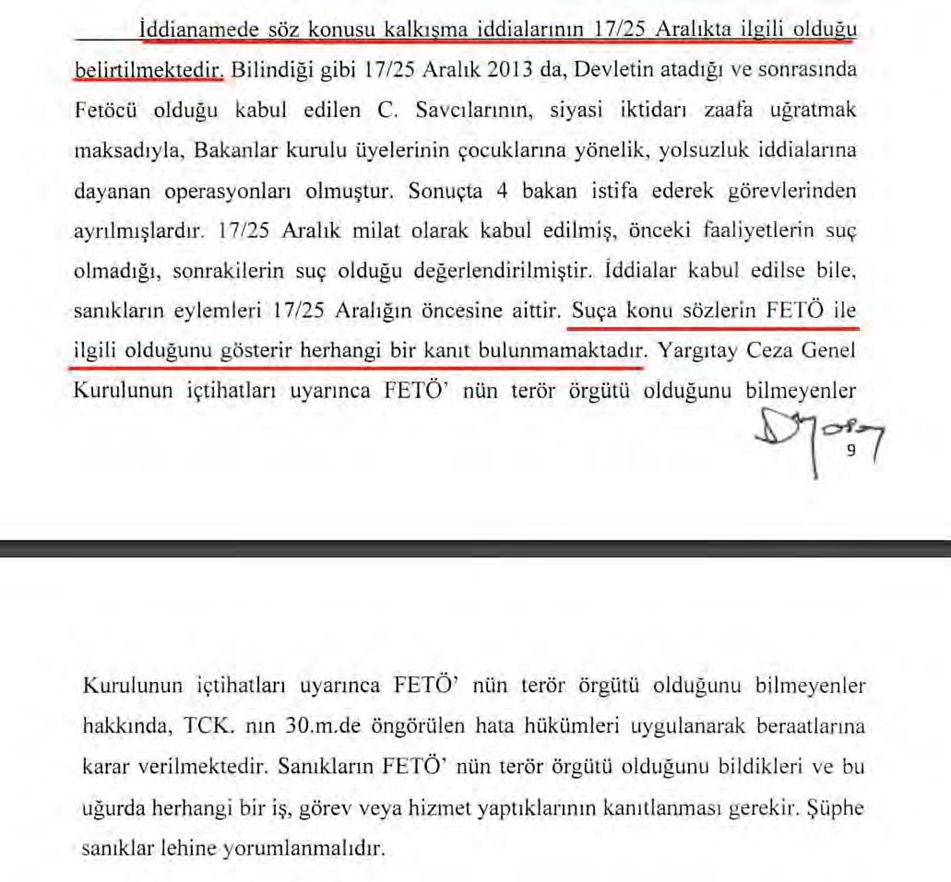 İddianamede söz konusu kalkışma iddialarının 17/25 Aralıkta ilgili olduğu belirtilmektedir. Bilindiği gibi 17/25 Aralık 2013 da, Devletin atadığı ve sonrasında Fetöcü olduğu kabul edilen C. Savcılarının, siyasi iktidarı zaafa uğratmak maksadıyla, Bakanlar kurulu üyelerinin çocuklarına yönelik, yolsuzluk iddialarına dayanan operasyonları olmuştur. Sonuçta 4 bakan istifa ederek görevlerinden ayrılmışlardır. 17/25 Aralık milat olarak kabul edilmiş, önceki faaliyetlerin suç olmadığı, sonrakilerin suç olduğu değerlendirilmiştir. İddialar kabul edilse bile, sanıkların eylemleri 17/25 Aralığın öncesine aittir. Suça konu sözlerin FETÖ ile ilgili olduğunu gösterir herhangi bir kanıt bulunmamaktadır. Yargıtay Ceza Genel Kurulunun içtihatları uyarınca FETÖ' nün terör örgütü olduğunu bilmeyenler

9

Kurulunun içtihatları uyarınca FETÖ' nün terör örgütü olduğunu bilmeyenler hakkında, TCK. nın 30.m.de öngörülen hata hükümleri uygulanarak beraatlarına karar verilmektedir. Sanıkların FETÖ' nün terör örgütü olduğunu bildikleri ve bu uğurda herhangi bir iş, görev veya hizmet yaptıklarının kanıtlanması gerekir. Şüphe sanıklar lehine yorumlanmalıdır.